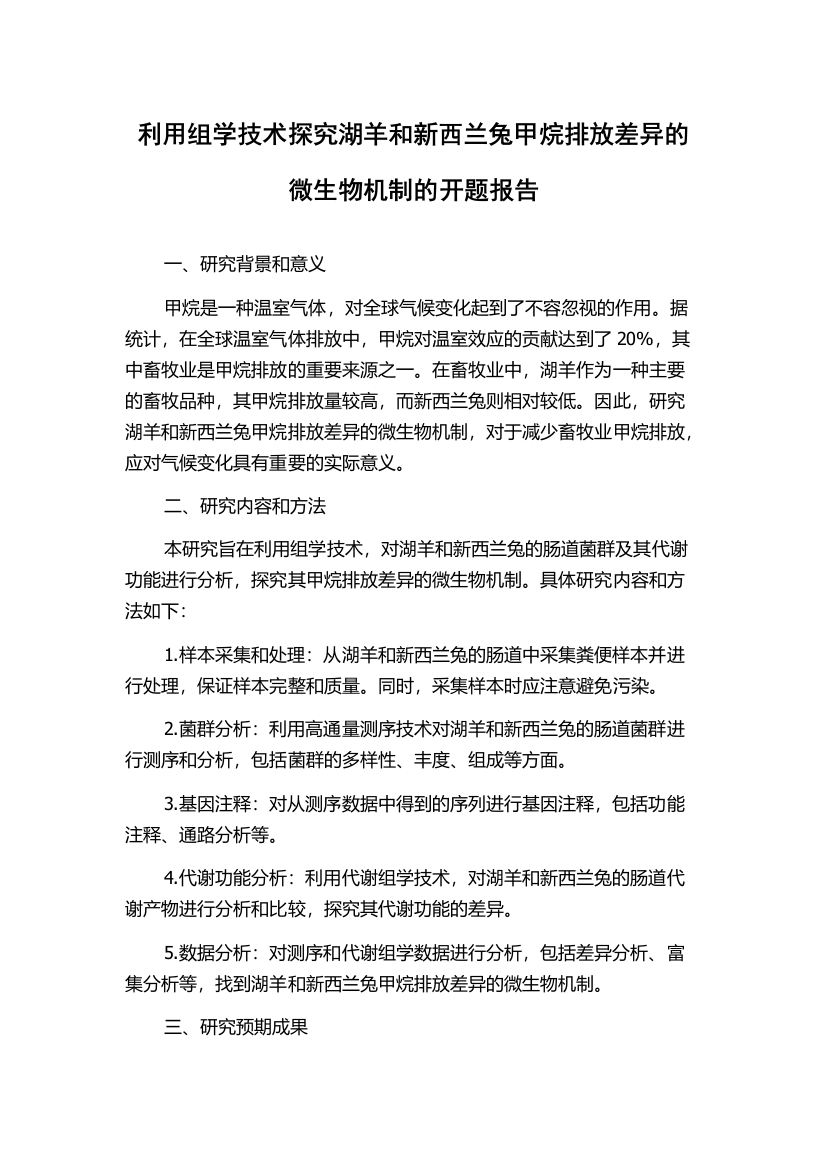 利用组学技术探究湖羊和新西兰兔甲烷排放差异的微生物机制的开题报告

一、研究背景和意义

甲烷是一种温室气体，对全球气候变化起到了不容忽视的作用。据统计，在全球温室气体排放中，甲烷对温室效应的贡献达到了 20%，其中畜牧业是甲烷排放的重要来源之一。在畜牧业中，湖羊作为一种主要的畜牧品种，其甲烷排放量较高，而新西兰兔则相对较低。因此，研究湖羊和新西兰兔甲烷排放差异的微生物机制，对于减少畜牧业甲烷排放，应对气候变化具有重要的实际意义。

二、研究内容和方法

本研究旨在利用组学技术，对湖羊和新西兰兔的肠道菌群及其代谢功能进行分析，探究其甲烷排放差异的微生物机制。具体研究内容和方法如下：

1.样本采集和处理：从湖羊和新西兰兔的肠道中采集粪便样本并进行处理，保证样本完整和质量。同时，采集样本时应注意避免污染。

2.菌群分析：利用高通量测序技术对湖羊和新西兰兔的肠道菌群进行测序和分析，包括菌群的多样性、丰度、组成等方面。

3.基因注释：对从测序数据中得到的序列进行基因注释，包括功能注释、通路分析等。

4.代谢功能分析：利用代谢组学技术，对湖羊和新西兰兔的肠道代谢产物进行分析和比较，探究其代谢功能的差异。

5.数据分析：对测序和代谢组学数据进行分析，包括差异分析、富集分析等，找到湖羊和新西兰兔甲烷排放差异的微生物机制。

三、研究预期成果